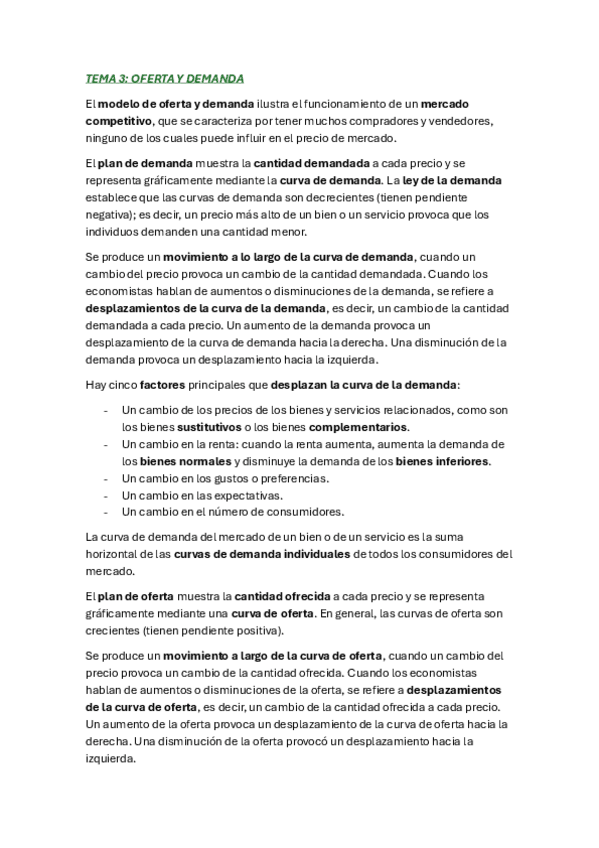 TEMA 3: OFERTA Y DEMANDA

El modelo de oferta y demanda ilustra el funcionamiento de un mercado competitivo, que se caracteriza por tener muchos compradores y vendedores, ninguno de los cuales puede influir en el precio de mercado.

El plan de demanda muestra la cantidad demandada a cada precio y se representa gráficamente mediante la curva de demanda. La ley de la demanda establece que las curvas de demanda son decrecientes (tienen pendiente negativa); es decir, un precio más alto de un bien o un servicio provoca que los individuos demanden una cantidad menor.

Se produce un movimiento a lo largo de la curva de demanda, cuando un cambio del precio provoca un cambio de la cantidad demandada. Cuando los economistas hablan de aumentos o disminuciones de la demanda, se refiere a desplazamientos de la curva de la demanda, es decir, un cambio de la cantidad demandada a cada precio. Un aumento de la demanda provoca un desplazamiento de la curva de demanda hacia la derecha. Una disminución de la demanda provoca un desplazamiento hacia la izquierda.

Hay cinco factores principales que desplazan la curva de la demanda:

- Un cambio de los precios de los bienes y servicios relacionados, como son los bienes sustitutivos o los bienes complementarios.
- Un cambio en la renta: cuando la renta aumenta, aumenta la demanda de los bienes normales y disminuye la demanda de los bienes inferiores.
- Un cambio en los gustos o preferencias.
- Un cambio en las expectativas.
- Un cambio en el número de consumidores.

La curva de demanda del mercado de un bien o de un servicio es la suma horizontal de las curvas de demanda individuales de todos los consumidores del mercado.

El plan de oferta muestra la cantidad ofrecida a cada precio y se representa gráficamente mediante una curva de oferta. En general, las curvas de oferta son crecientes (tienen pendiente positiva).

Se produce un movimiento a largo de la curva de oferta, cuando un cambio del precio provoca un cambio de la cantidad ofrecida. Cuando los economistas hablan de aumentos o disminuciones de la oferta, se refiere a desplazamientos de la curva de oferta, es decir, un cambio de la cantidad ofrecida a cada precio. Un aumento de la oferta provoca un desplazamiento de la curva de oferta hacia la derecha. Una disminución de la oferta provocó un desplazamiento hacia la izquierda.